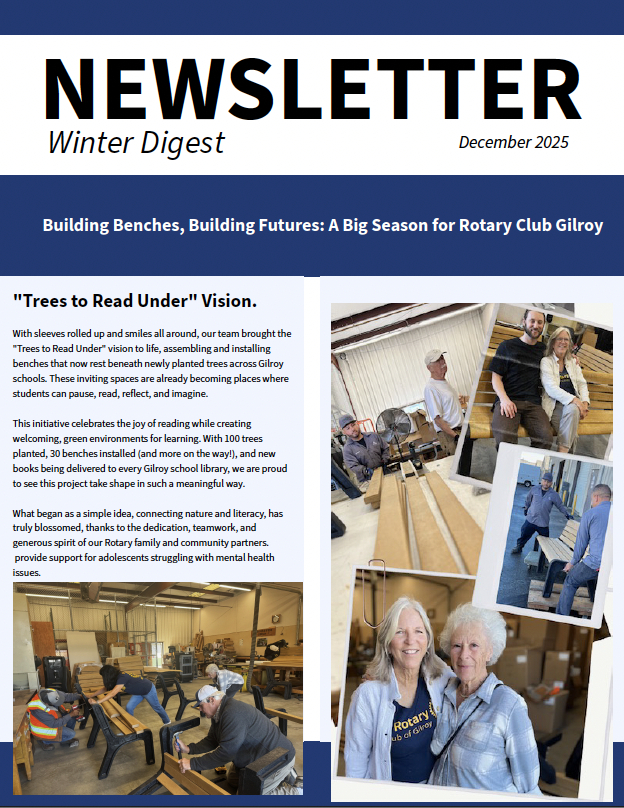 NEWSLETTER
Winter Digest
December 2025

Building Benches, Building Futures: A Big Season for Rotary Club Gilroy

"Trees to Read Under" Vision.

With sleeves rolled up and smiles all around, our team brought the "Trees to Read Under" vision to life, assembling and installing benches that now rest beneath newly planted trees across Gilroy schools. These inviting spaces are already becoming places where students can pause, read, reflect, and imagine.

This initiative celebrates the joy of reading while creating welcoming, green environments for learning. With 100 trees planted, 30 benches installed (and more on the way!), and new books being delivered to every Gilroy school library, we are proud to see this project take shape in such a meaningful way.

What began as a simple idea, connecting nature and literacy, has truly blossomed, thanks to the dedication, teamwork, and generous spirit of our Rotary family and community partners. provide support for adolescents struggling with mental health issues.

Rotary
ub of Gilroy